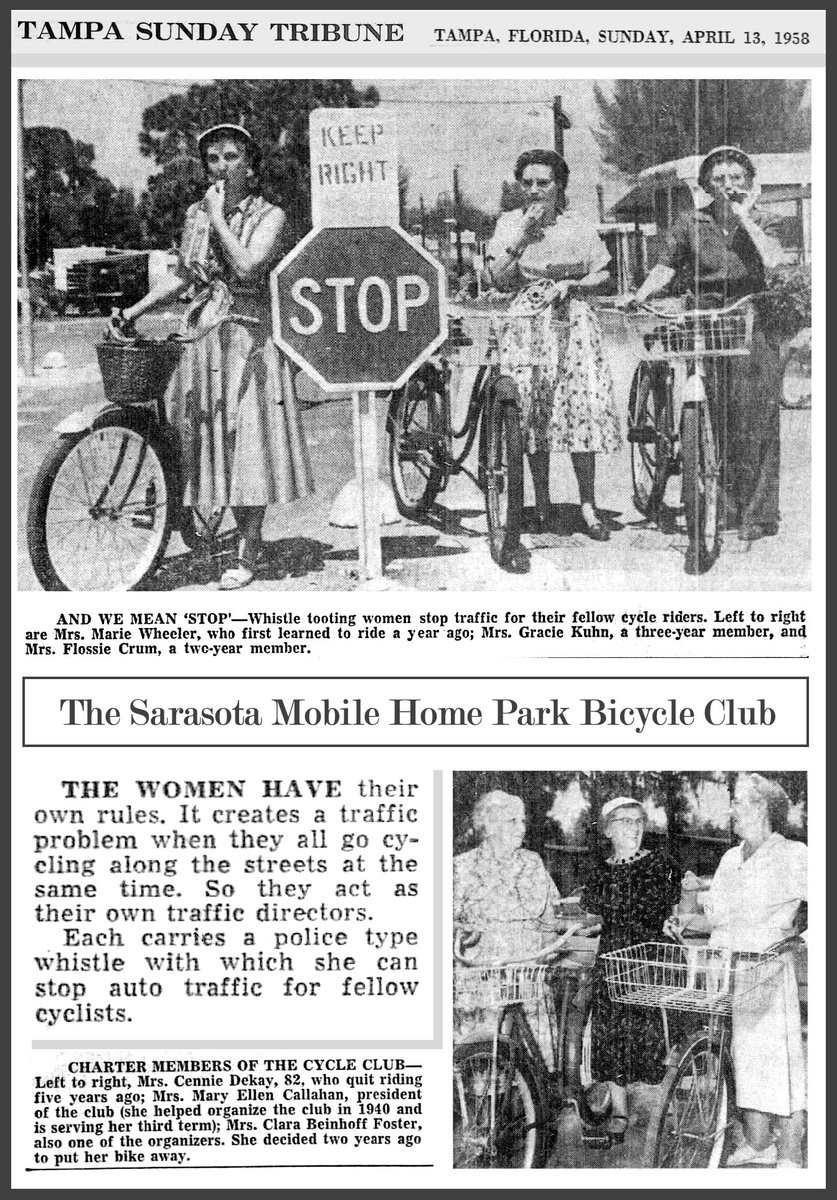 TAMPA SUNDAY TRIBUNE TAMPA, FLORIDA, SUNDAY, APRIL 13, 1958

KEEP RIGHT

STOP

AND WE MEAN 'STOP'—Whistle tooting women stop traffic for their fellow cycle riders. Left to right are Mrs. Marie Wheeler, who first learned to ride a year ago; Mrs. Gracie Kuhn, a three-year member, and Mrs. Flossie Crum, a two-year member.

The Sarasota Mobile Home Park Bicycle Club

THE WOMEN HAVE their own rules. It creates a traffic problem when they all go cycling along the streets at the same time. So they act as their own traffic directors.

Each carries a police type whistle with which she can stop auto traffic for fellow cyclists.

CHARTER MEMBERS OF THE CYCLE CLUB—Left to right, Mrs. Cennie Dekay, 82, who quit riding five years ago; Mrs. Mary Ellen Callahan, president of the club (she helped organize the club in 1940 and is serving her third term); Mrs. Clara Beinhoff Foster, also one of the organizers. She decided two years ago to put her bike away.